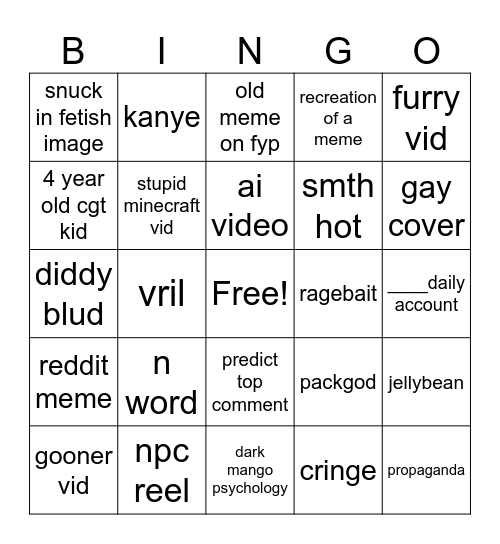 | B | I | N | G | O |
|---|---|---|---|---|
| snuck in fetish image | kanye | old meme on fyp | recreation of a meme | furry vid |
| 4 year old cgt kid | stupid minecraft vid | ai video | smth hot | gay cover |
| diddy blud | vril | Free! | ragebait | ____daily account |
| reddit meme | n word | predict top comment | packgod | jellybean |
| gooner vid | npc reel | dark mango psychology | cringe | propaganda |